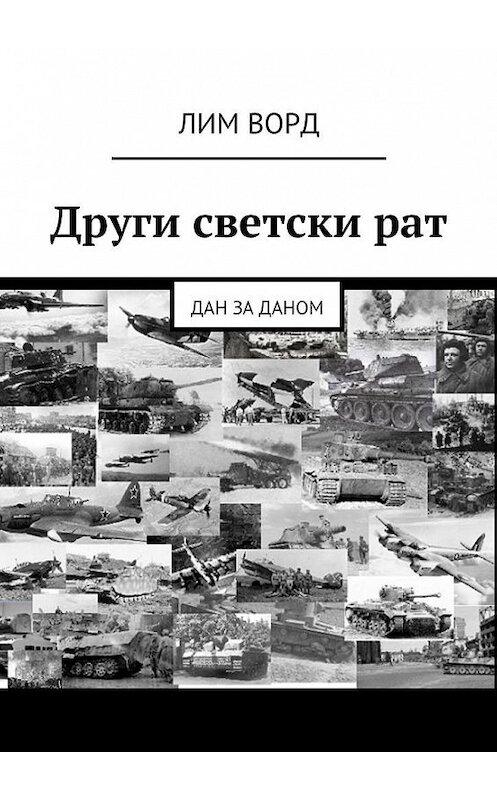 ЛИМ ВОРД

Други светски рат

ДАН ЗА ДАНОМ